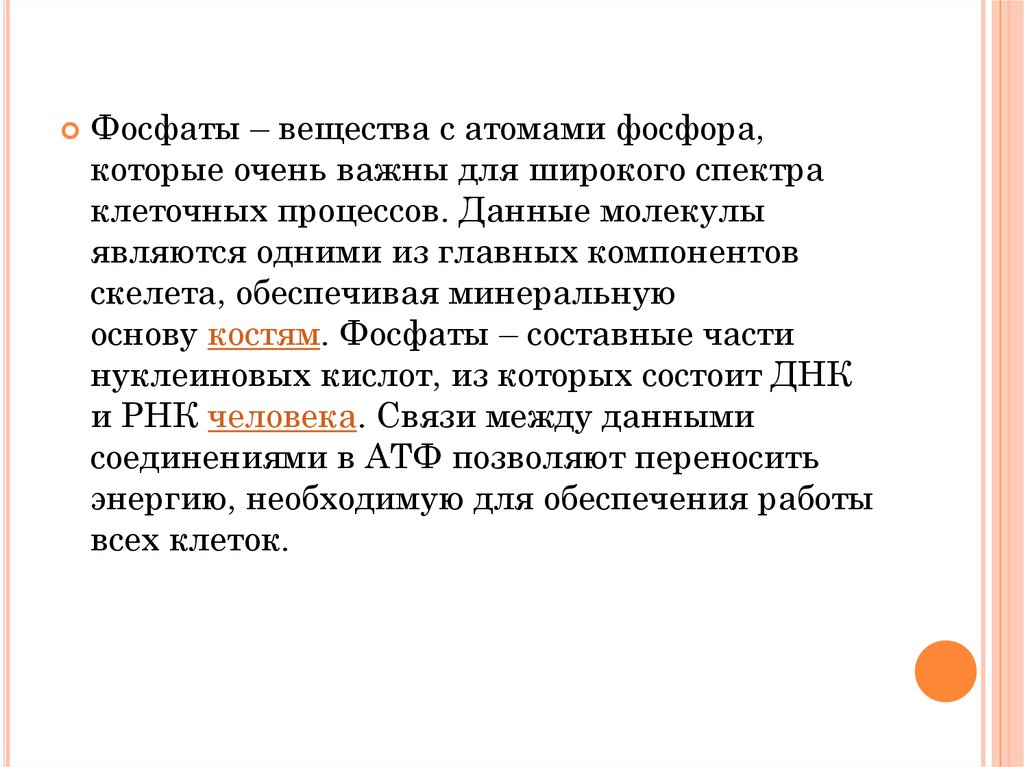 Фосфаты – вещества с атомами фосфора, которые очень важны для широкого спектра клеточных процессов. Данные молекулы являются одними из главных компонентов скелета, обеспечивая минеральную основу костям. Фосфаты – составные части нуклеиновых кислот, из которых состоит ДНК и РНК человека. Связи между данными соединениями в АТФ позволяют переносить энергию, необходимую для обеспечения работы всех клеток.